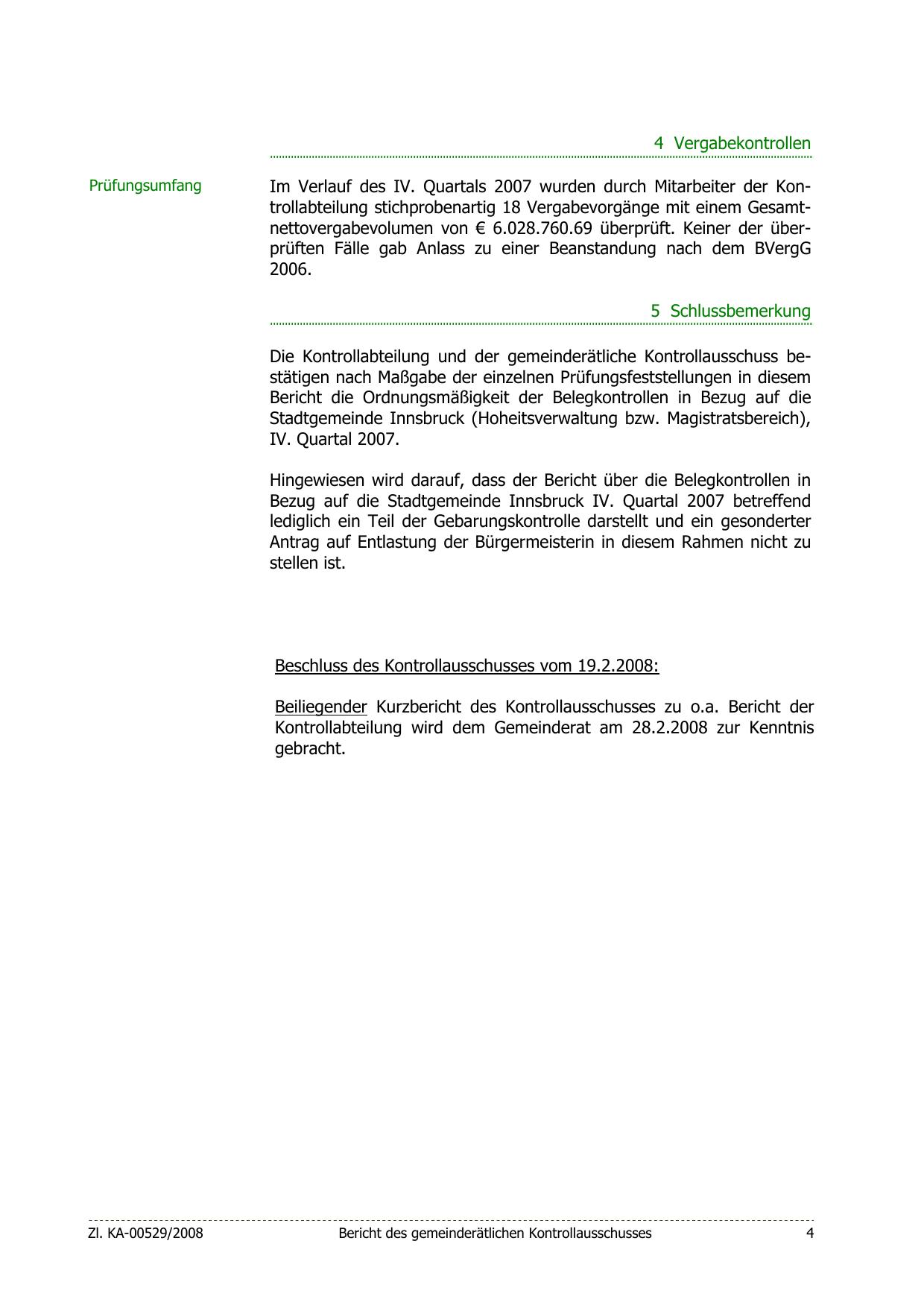 4 Vergabekontrollen

Prüfungsumfang

Im Verlauf des IV. Quartals 2007 wurden durch Mitarbeiter der Kontrollabteilung stichprobenartig 18 Vergabevorgänge mit einem Gesamtnettovergabevolumen von € 6.028.760.69 überprüft. Keiner der überprüften Fälle gab Anlass zu einer Beanstandung nach dem BVergG 2006.

5 Schlussbemerkung

Die Kontrollabteilung und der gemeinderätliche Kontrollausschuss bestätigen nach Maßgabe der einzelnen Prüfungsfeststellungen in diesem Bericht die Ordnungsmäßigkeit der Belegkontrollen in Bezug auf die Stadtgemeinde Innsbruck (Hoheitsverwaltung bzw. Magistratsbereich), IV. Quartal 2007.

Hingewiesen wird darauf, dass der Bericht über die Belegkontrollen in Bezug auf die Stadtgemeinde Innsbruck IV. Quartal 2007 betreffend lediglich ein Teil der Gebarungskontrolle darstellt und ein gesonderter Antrag auf Entlastung der Bürgermeisterin in diesem Rahmen nicht zu stellen ist.

Beschluss des Kontrollausschusses vom 19.2.2008:

Beiliegender Kurzbericht des Kontrollausschusses zu o.a. Bericht der Kontrollabteilung wird dem Gemeinderat am 28.2.2008 zur Kenntnis gebracht.

Zl. KA-00529/2008 Bericht des gemeinderätlichen Kontrollausschusses 4